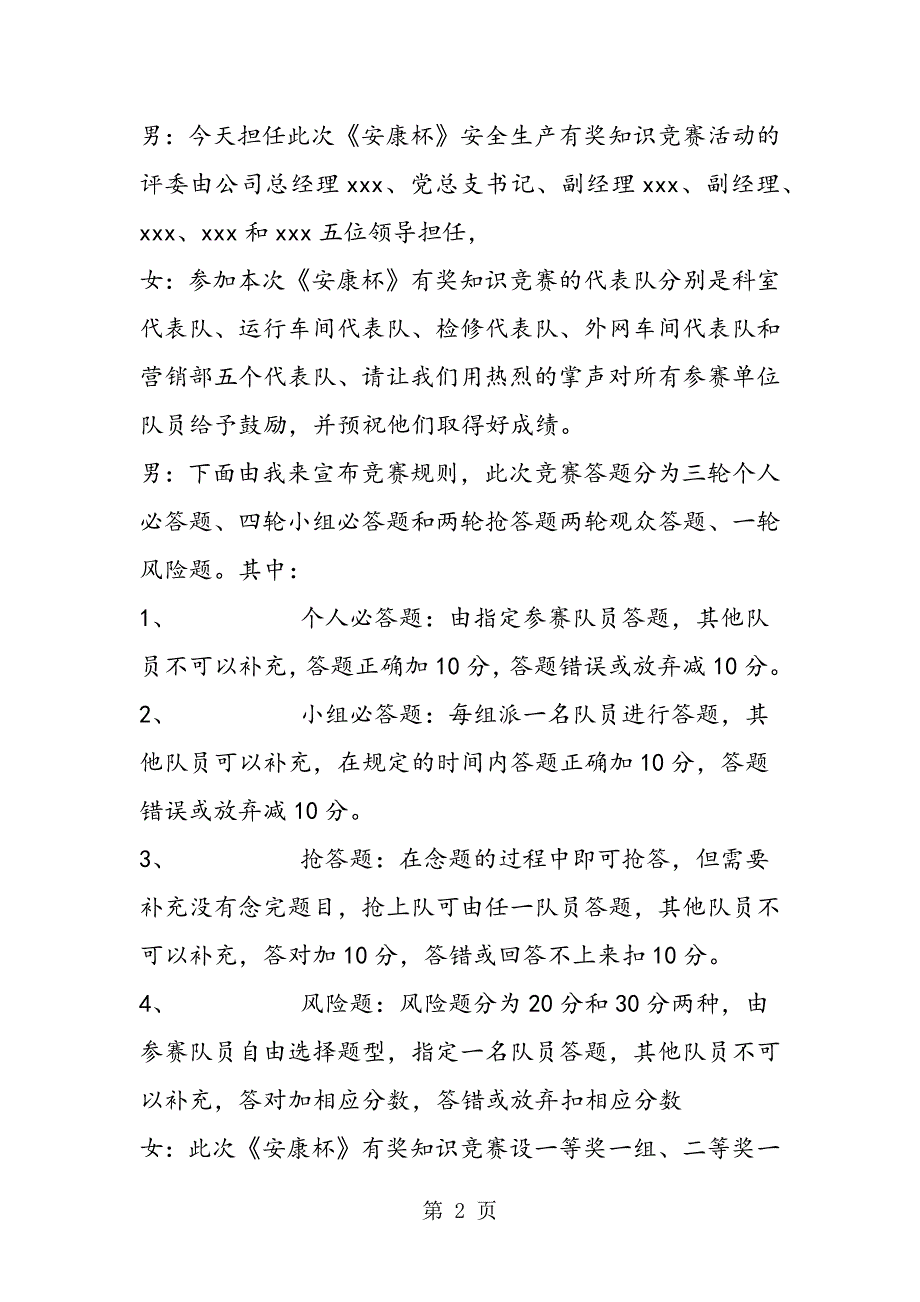 男：今天担任此次《安康杯》安全生产有奖知识竞赛活动的评委由公司总经理xxx、党总支书记、副经理xxx、副经理、xxx、xxx和xxx五位领导担任，

女：参加本次《安康杯》有奖知识竞赛的代表队分别是科室代表队、运行车间代表队、检修代表队、外网车间代表队和营销部五个代表队、请让我们用热烈的掌声对所有参赛单位队员给予鼓励，并预祝他们取得好成绩。

男：下面由我来宣布竞赛规则，此次竞赛答题分为三轮个人必答题、四轮小组必答题和两轮抢答题两轮观众答题、一轮风险题。其中：

1、　　个人必答题：由指定参赛队员答题，其他队员不可以补充，答题正确加10分，答题错误或放弃减10分。

2、　　小组必答题：每组派一名队员进行答题，其他队员可以补充，在规定的时间内答题正确加10分，答题错误或放弃减10分。

3、　　抢答题：在念题的过程中即可抢答，但需要补充没有念完题目，抢上队可由任一队员答题，其他队员不可以补充，答对加10分，答错或回答不上来扣10分。

4、　　风险题：风险题分为20分和30分两种，由参赛队员自由选择题型，指定一名队员答题，其他队员不可以补充，答对加相应分数，答错或放弃扣相应分数

女：此次《安康杯》有奖知识竞赛设一等奖一组、二等奖一

第 2 页